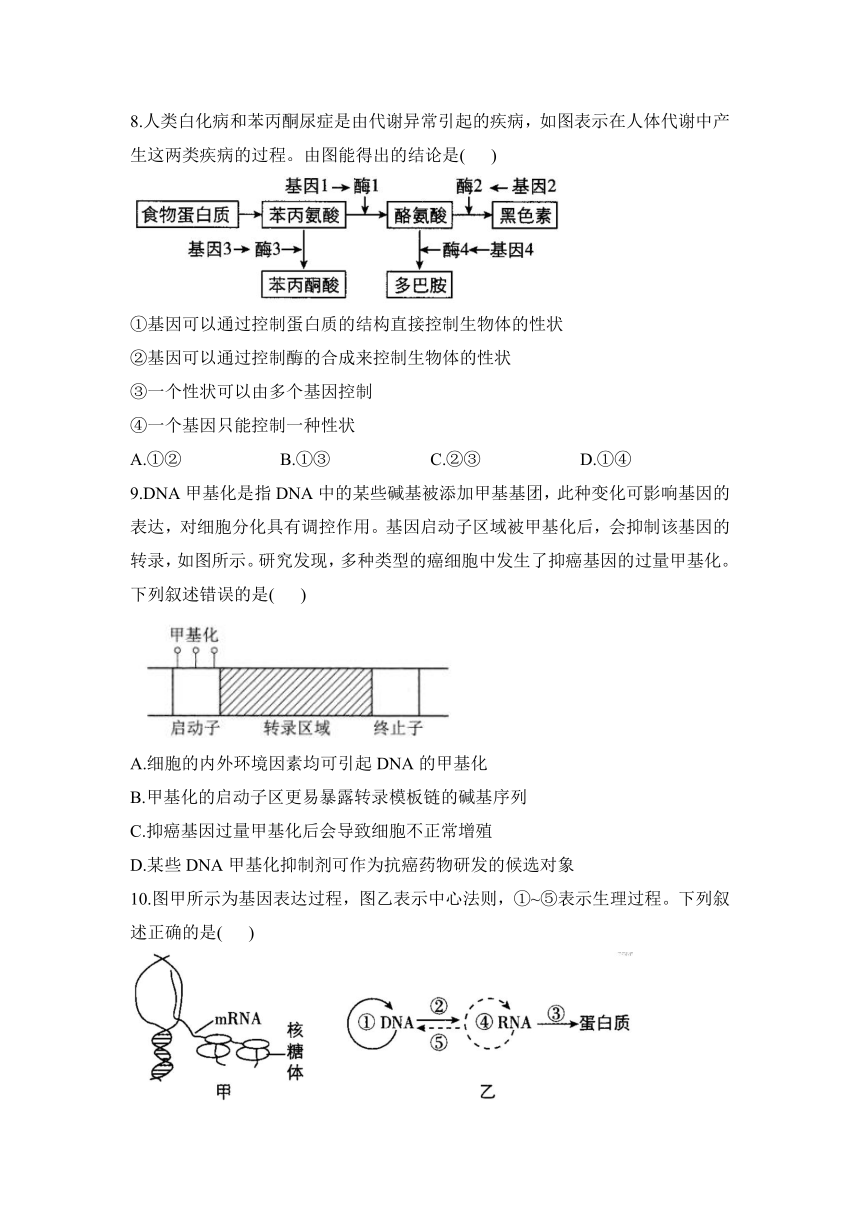 8.人类白化病和苯丙酮尿症是由代谢异常引起的疾病，如图表示在人体代谢中产生这两类疾病的过程。由图能得出的结论是(　　)

基因1→酶1　酶2←基因2
食物蛋白质　苯丙氨酸　酪氨酸　黑色素
基因3→酶3　酶4←基因4
苯丙酮酸　多巴胺

①基因可以通过控制蛋白质的结构直接控制生物体的性状
②基因可以通过控制酶的合成来控制生物体的性状
③一个性状可以由多个基因控制
④一个基因只能控制一种性状

A.①②　　B.①③　　C.②③　　D.①④

9.DNA 甲基化是指 DNA 中的某些碱基被添加甲基基团，此种变化可影响基因的表达，对细胞分化具有调控作用。基因启动子区域被甲基化后，会抑制该基因的转录，如图所示。研究发现，多种类型的癌细胞中发生了抑癌基因的过量甲基化。下列叙述错误的是(　　)

甲基化
启动子　转录区域　终止子

A.细胞的内外环境因素均可引起 DNA 的甲基化
B.甲基化的启动子区更易暴露转录模板链的碱基序列
C.抑癌基因过量甲基化后会导致细胞不正常增殖
D.某些 DNA 甲基化抑制剂可作为抗癌药物研发的候选对象

10.图甲所示为基因表达过程，图乙表示中心法则，①~⑤表示生理过程。下列叙述正确的是(　　)

mRNA
核糖体
甲

① DNA ② ⑤ ④ RNA ③ 蛋白质
乙